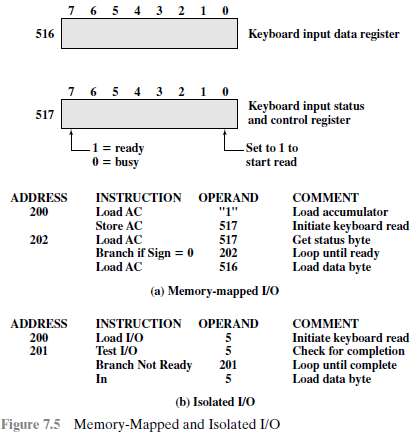 7 6 5 4 3 2 1 0

516 Keyboard input data register

7 6 5 4 3 2 1 0

517 Keyboard input status and control register

1 = ready
0 = busy

Set to 1 to start read

| ADDRESS | INSTRUCTION | OPERAND | COMMENT |
|---|---|---|---|
| 200 | Load AC | "1" | Load accumulator |
| | Store AC | 517 | Initiate keyboard read |
| 202 | Load AC | 517 | Get status byte |
| | Branch if Sign = 0 | 202 | Loop until ready |
| | Load AC | 516 | Load data byte |

(a) Memory-mapped I/O

| ADDRESS | INSTRUCTION | OPERAND | COMMENT |
|---|---|---|---|
| 200 | Load I/O | 5 | Initiate keyboard read |
| 201 | Test I/O | 5 | Check for completion |
| | Branch Not Ready | 201 | Loop until complete |
| | In | 5 | Load data byte |

(b) Isolated I/O

Figure 7.5 Memory-Mapped and Isolated I/O